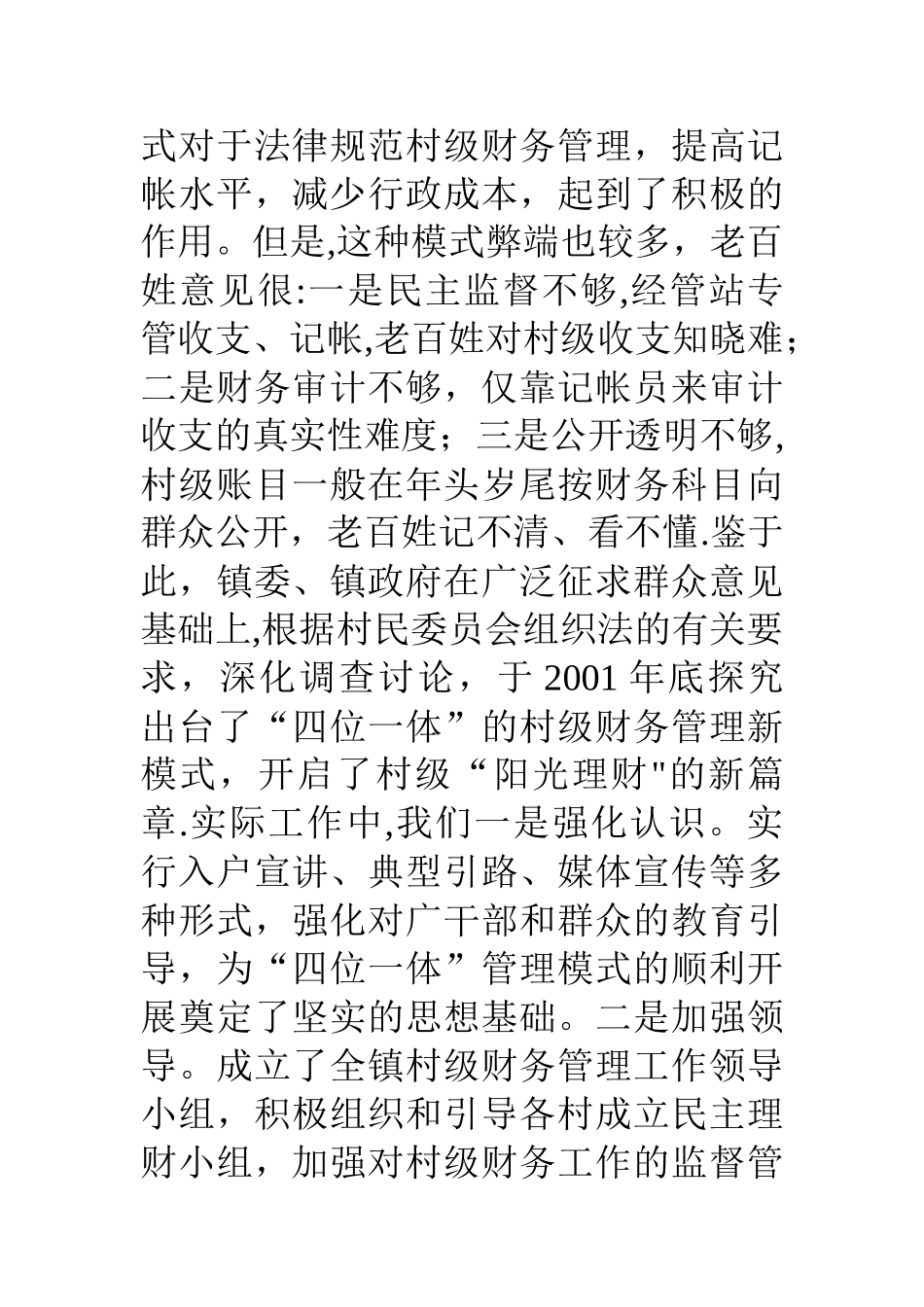 式对于法律规范村级财务管理，提高记帐水平，减少行政成本，起到了积极的作用。但是,这种模式弊端也较多，老百姓意见很:一是民主监督不够,经管站专管收支、记帐,老百姓对村级收支知晓难；二是财务审计不够，仅靠记帐员来审计收支的真实性难度；三是公开透明不够,村级账目一般在年头岁尾按财务科目向群众公开，老百姓记不清、看不懂.鉴于此，镇委、镇政府在广泛征求群众意见基础上,根据村民委员会组织法的有关要求，深化调查讨论，于 2001 年底探究出台了“四位一体”的村级财务管理新模式，开启了村级“阳光理财"的新篇章.实际工作中,我们一是强化认识。实行入户宣讲、典型引路、媒体宣传等多种形式，强化对广干部和群众的教育引导，为“四位一体”管理模式的顺利开展奠定了坚实的思想基础。二是加强领导。成立了全镇村级财务管理工作领导小组，积极组织和引导各村成立民主理财小组，加强对村级财务工作的监督管